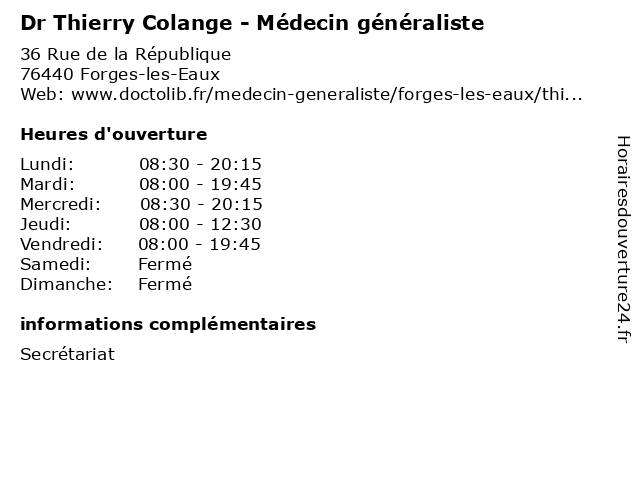 Dr Thierry Colange - Médecin généraliste

36 Rue de la République
76440 Forges-les-Eaux
Web: www.doctolib.fr/medecin-generaliste/forges-les-eaux/thi...

Heures d'ouverture

| | |
|---|---|
| Lundi: | 08:30 - 20:15 |
| Mardi: | 08:00 - 19:45 |
| Mercredi: | 08:30 - 20:15 |
| Jeudi: | 08:00 - 12:30 |
| Vendredi: | 08:00 - 19:45 |
| Samedi: | Fermé |
| Dimanche: | Fermé |

informations complémentaires

Secrétariat

Horairesdouverture24.fr